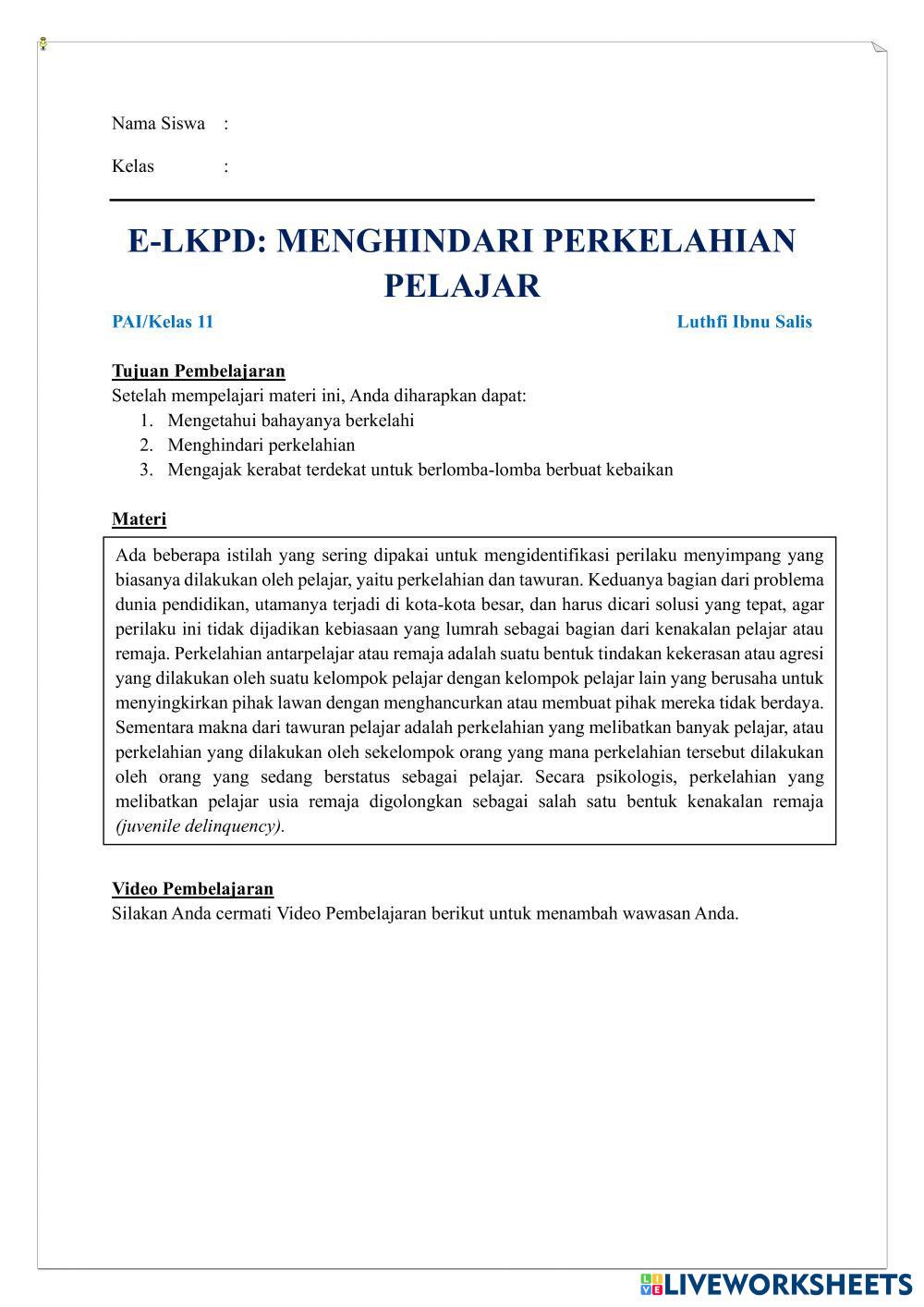 Nama Siswa :

Kelas :

E-LKPD: MENGHINDARI PERKELAHIAN PELAJAR

PAI/Kelas 11

Luthfi Ibnu Salis

Tujuan Pembelajaran
Setelah mempelajari materi ini, Anda diharapkan dapat:
1. Mengetahui bahayanya berkelahi
2. Menghindari perkelahian
3. Mengajak kerabat terdekat untuk berlomba-lomba berbuat kebaikan

Materi

Ada beberapa istilah yang sering dipakai untuk mengidentifikasi perilaku menyimpang yang biasanya dilakukan oleh pelajar, yaitu perkelahian dan tawuran. Keduanya bagian dari problema dunia pendidikan, utamanya terjadi di kota-kota besar, dan harus dicari solusi yang tepat, agar perilaku ini tidak dijadikan kebiasaan yang lumrah sebagai bagian dari kenakalan pelajar atau remaja. Perkelahian antarpelajar atau remaja adalah suatu bentuk tindakan kekerasan atau agresi yang dilakukan oleh suatu kelompok pelajar dengan kelompok pelajar lain yang berusaha untuk menyingkirkan pihak lawan dengan menghancurkan atau membuat pihak mereka tidak berdaya. Sementara makna dari tawuran pelajar adalah perkelahian yang melibatkan banyak pelajar, atau perkelahian yang dilakukan oleh sekelompok orang yang mana perkelahian tersebut dilakukan oleh orang yang sedang berstatus sebagai pelajar. Secara psikologis, perkelahian yang melibatkan pelajar usia remaja digolongkan sebagai salah satu bentuk kenakalan remaja (juvenile delinquency).

Video Pembelajaran
Silakan Anda cermati Video Pembelajaran berikut untuk menambah wawasan Anda.

LIVEWORKSHEETS